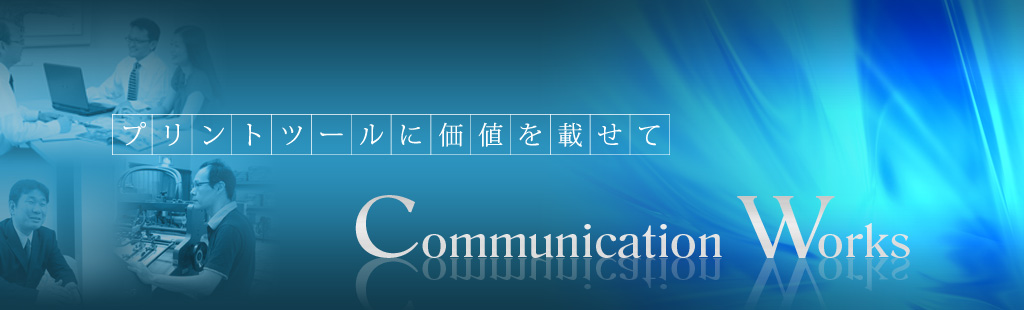 プリントツールに価値を載せて

Communication Works